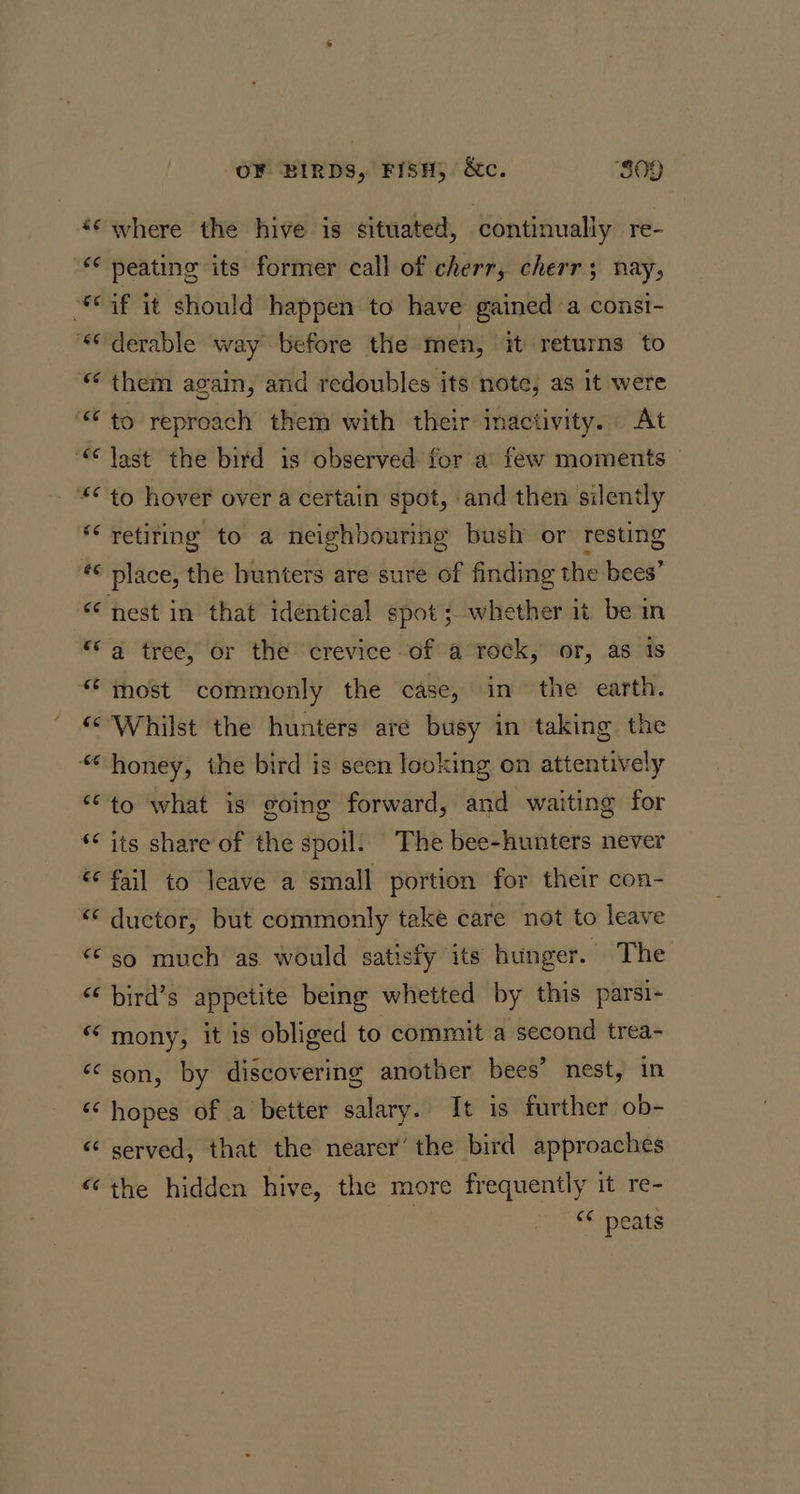 OF BIRDS, FISH, &c. 309

"where the hive is situated, continually repeating its former call of cherr, cherr; nay, "if it should happen to have gained a considerable way before the men, it returns to "them again, and redoubles its note, as it were "to reproach them with their inactivity. At "last the bird is observed for a few moments "to hover over a certain spot, and then silently "retiring to a neighbouring bush or resting "place, the hunters are sure of finding the bees' "nest in that identical spot; whether it be in "a tree, or the crevice of a rock, or, as is "most commonly the case, in the earth. "Whilst the hunters are busy in taking the "honey, the bird is seen looking on attentively "to what is going forward, and waiting for "its share of the spoil. The bee-hunters never "fail to leave a small portion for their conductor, but commonly take care not to leave "so much as would satisfy its hunger. The "bird's appetite being whetted by this parsimony, it is obliged to commit a second treason, by discovering another bees' nest, in "hopes of a better salary. It is further observed, that the nearer' the bird approaches "the hidden hive, the more frequently it re-

"peats